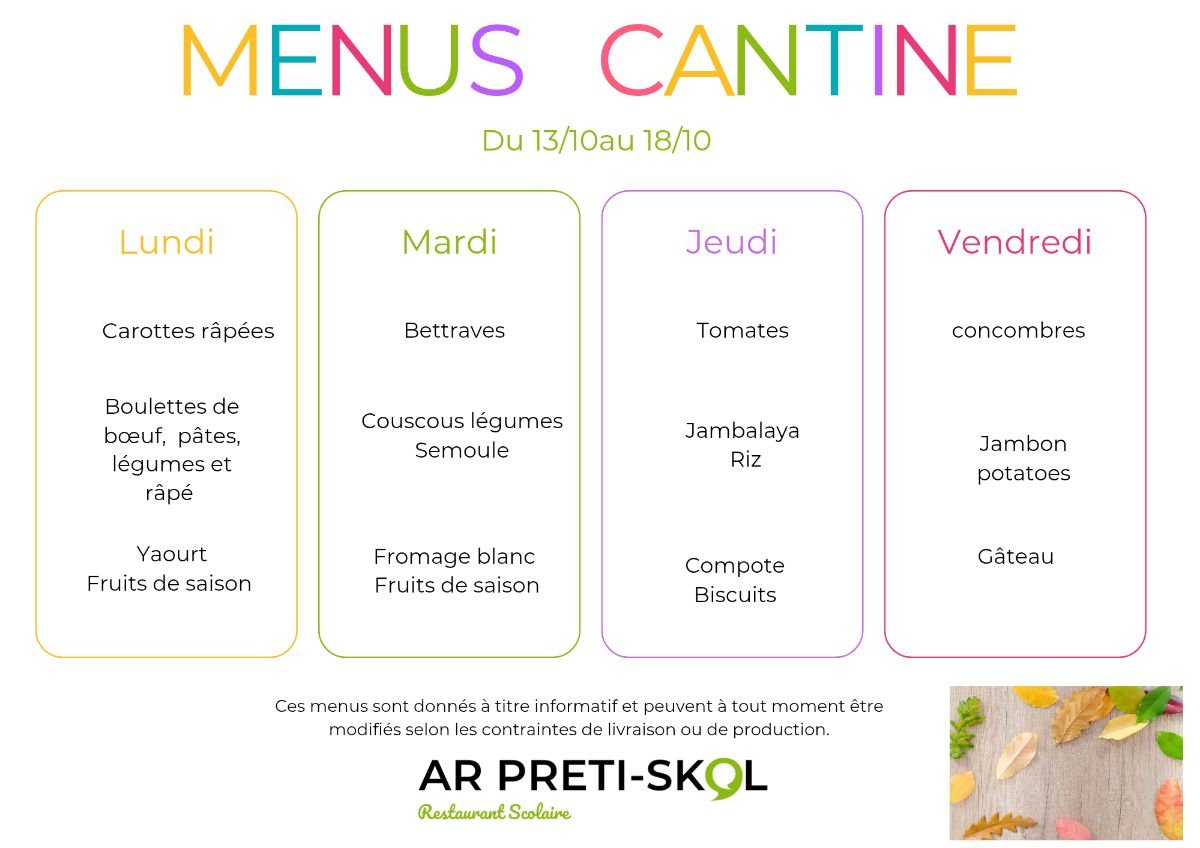 MENUS CANTINE

Du 13/10au 18/10

Lundi

Carottes râpées

Boulettes de bœuf, pâtes, légumes et râpé

Yaourt
Fruits de saison

Mardi

Bettraves

Couscous légumes
Semoule

Fromage blanc
Fruits de saison

Jeudi

Tomates

Jambalaya
Riz

Compote
Biscuits

Vendredi

concombres

Jambon
potatoes

Gâteau

Ces menus sont donnés à titre informatif et peuvent à tout moment être modifiés selon les contraintes de livraison ou de production.

AR PRETI-SKOL
Restaurant Scolaire